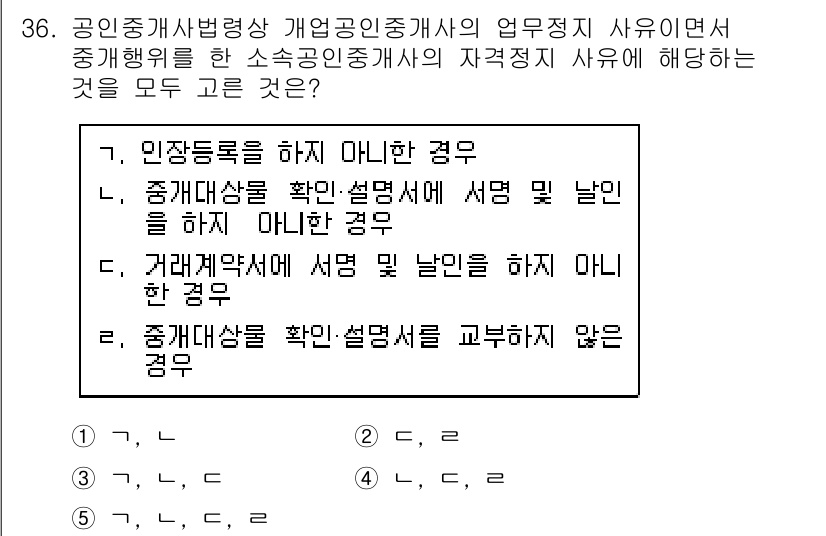 36. 공인중개사법령상 개업공인중개사의 업무정지 사유이면서 중개행위를 한 소속공인중개사의 자격정지 사유에 해당하는 것을 모두 고른 것은?

ㄱ. 인장등록을 하지 아니한 경우
ㄴ. 중개대상물 확인·설명서에 서명 및 날인을 하지 아니한 경우
ㄷ. 거래계약서에 서명 및 날인을 하지 아니한 경우
ㄹ. 중개대상물 확인·설명서를 교부하지 않은 경우

① ㄱ, ㄴ
② ㄷ, ㄹ
③ ㄱ, ㄴ, ㄷ
④ ㄴ, ㄷ, ㄹ
⑤ ㄱ, ㄴ, ㄷ, ㄹ